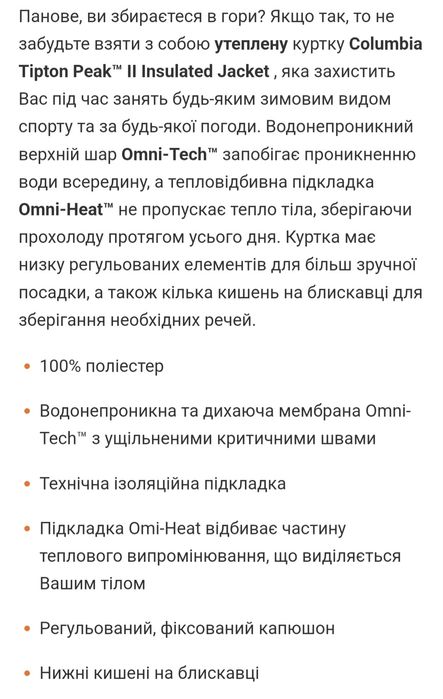 Панове, ви збираєтеся в гори? Якщо так, то не забудьте взяти з собою утеплену куртку Columbia Tipton Peak™ II Insulated Jacket , яка захистить Вас під час занять будь-яким зимовим видом спорту та за будь-якої погоди. Водонепроникний верхній шар Omni-Tech™ запобігає проникненню води всередину, а тепловідбивна підкладка Omni-Heat™ не пропускає тепло тіла, зберігаючи прохолоду протягом усього дня. Куртка має низку регульованих елементів для більш зручної посадки, а також кілька кишень на блискавці для зберігання необхідних речей.

• 100% поліестер

• Водонепроникна та дихаюча мембрана Omni-Tech™ з ущільненими критичними швами

• Технічна ізоляційна підкладка

• Підкладка Omi-Heat відбиває частину теплового випромінювання, що виділяється Вашим тілом

• Регульований, фіксований капюшон

• Нижні кишені на блискавці